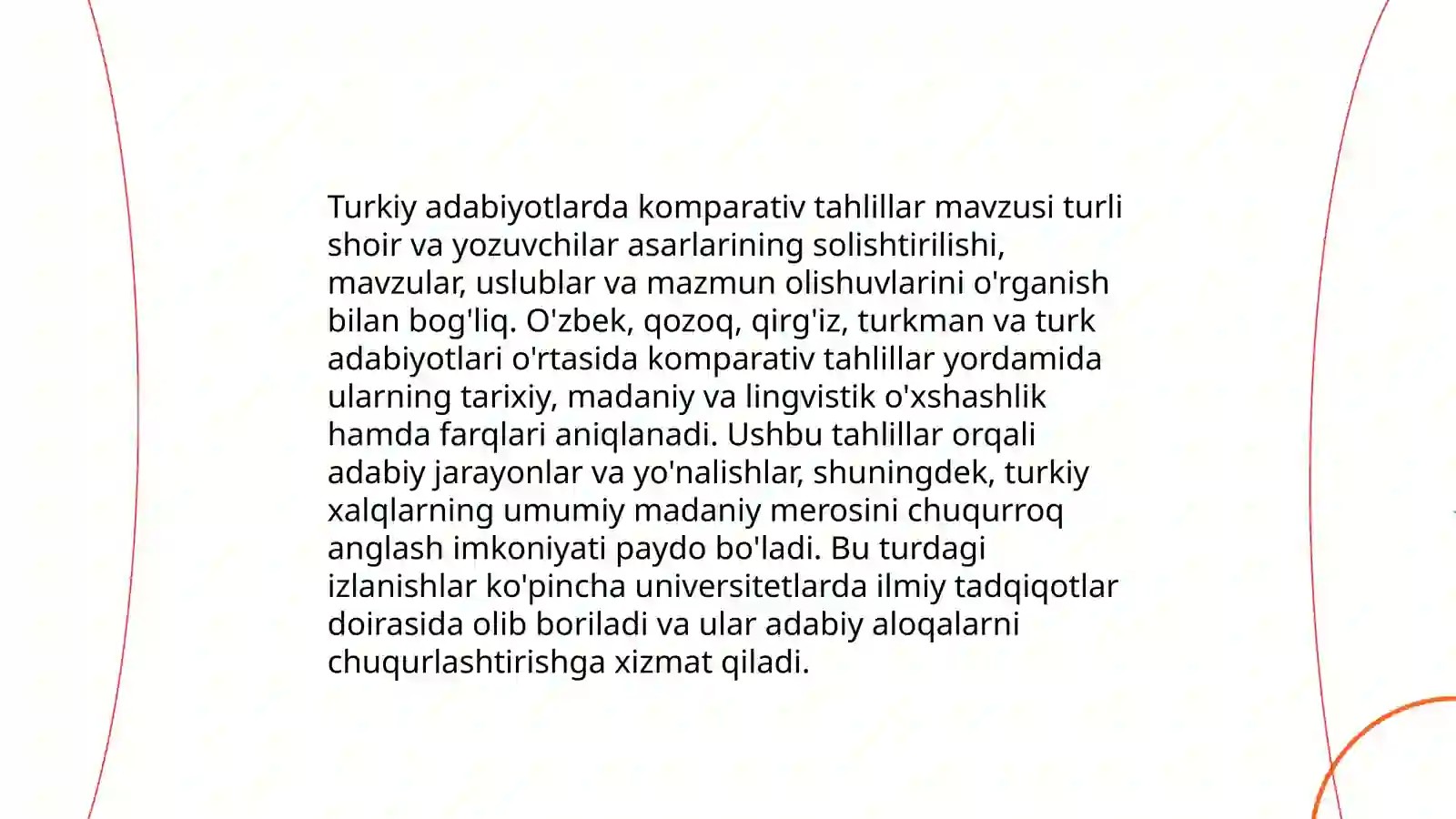 Turkiy adabiyotlarda komparativ tahlillar mavzusi turli shoir va yozuvchilar asarlarining solishtirilishi, mavzular, uslublar va mazmun olishuvlarini o'rganish bilan bog'liq. O'zbek, qozoq, qirg'iz, turkman va turk adabiyotlari o'rtasida komparativ tahlillar yordamida ularning tarixiy, madaniy va lingvistik o'xshashlik hamda farqlari aniqlanadi. Ushbu tahlillar orqali adabiy jarayonlar va yo'nalishlar, shuningdek, turkiy xalqlarning umumiy madaniy merosini chuqurroq anglash imkoniyati paydo bo'ladi. Bu turdagi izlanishlar ko'pincha universitetlarda ilmiy tadqiqotlar doirasida olib boriladi va ular adabiy aloqalarni chuqurlashtirishga xizmat qiladi.